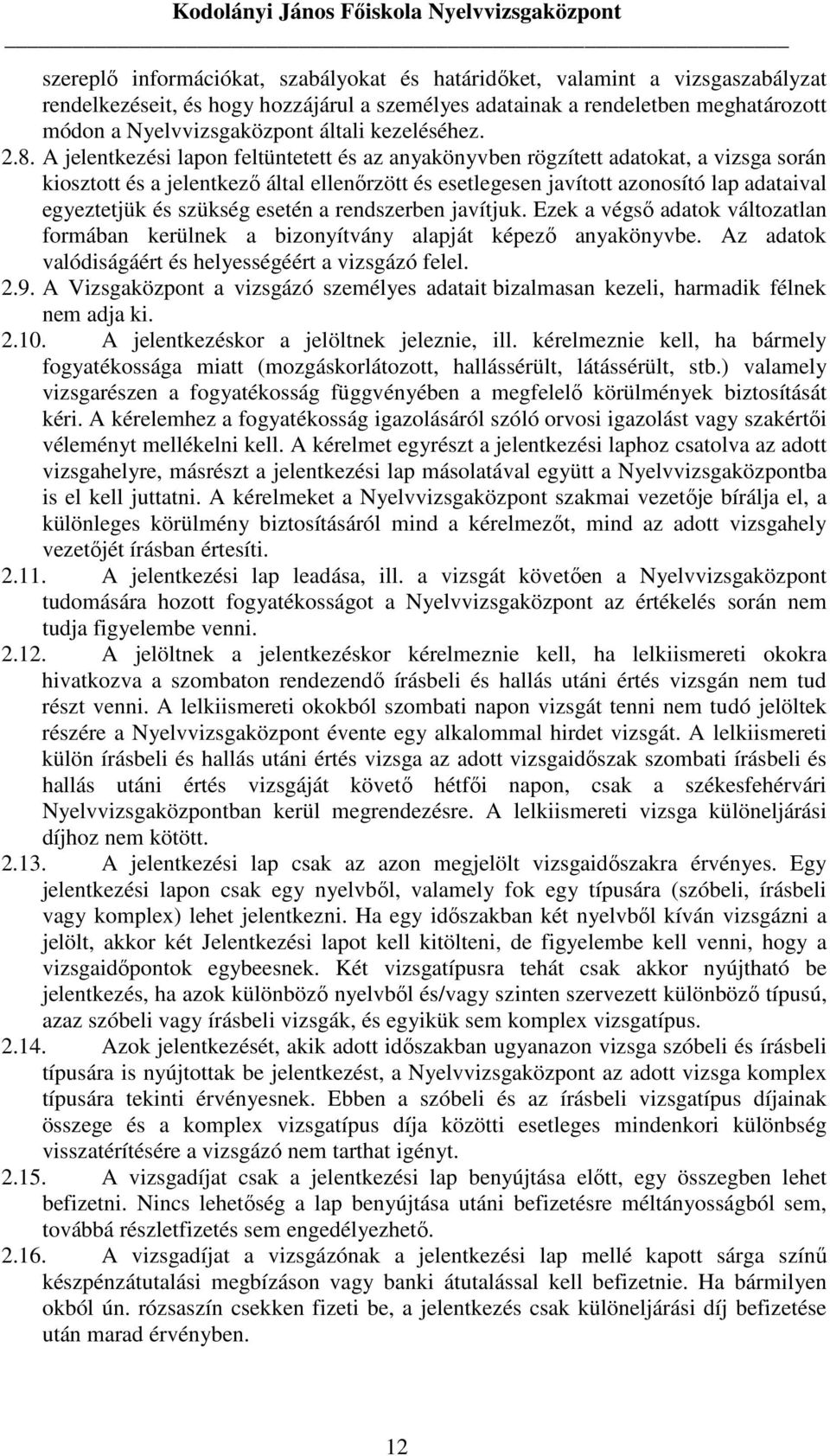 Kodolányi János Főiskola Nyelvvizsgaközpont

szereplő információkat, szabályokat és határidőket, valamint a vizsgaszabályzat rendelkezéseit, és hogy hozzájárul a személyes adatainak a rendeletben meghatározott módon a Nyelvvizsgaközpont általi kezeléséhez.

2.8. A jelentkezési lapon feltüntetett és az anyakönyvben rögzített adatokat, a vizsga során kiosztott és a jelentkező által ellenőrzött és esetlegesen javított azonosító lap adataival egyeztetjük és szükség esetén a rendszerben javítjuk. Ezek a végső adatok változatlan formában kerülnek a bizonyítvány alapját képező anyakönyvbe. Az adatok valódiságáért és helyességéért a vizsgázó felel.

2.9. A Vizsgaközpont a vizsgázó személyes adatait bizalmasan kezeli, harmadik félnek nem adja ki.

2.10. A jelentkezéskor a jelöltnek jeleznie, ill. kérelmeznie kell, ha bármely fogyatékossága miatt (mozgáskorlátozott, hallássérült, látássérült, stb.) valamely vizsgarészen a fogyatékosság függvényében a megfelelő körülmények biztosítását kéri. A kérelemhez a fogyatékosság igazolásáról szóló orvosi igazolást vagy szakértői véleményt mellékelni kell. A kérelmet egyrészt a jelentkezési laphoz csatolva az adott vizsgahelyre, másrészt a jelentkezési lap másolatával együtt a Nyelvvizsgaközpontba is el kell juttatni. A kérelmeket a Nyelvvizsgaközpont szakmai vezetője bírálja el, a különleges körülmény biztosításáról mind a kérelmezőt, mind az adott vizsgahely vezetőjét írásban értesíti.

2.11. A jelentkezési lap leadása, ill. a vizsgát követően a Nyelvvizsgaközpont tudomására hozott fogyatékosságot a Nyelvvizsgaközpont az értékelés során nem tudja figyelembe venni.

2.12. A jelöltnek a jelentkezéskor kérelmeznie kell, ha lelkiismereti okokra hivatkozva a szombaton rendezendő írásbeli és hallás utáni értés vizsgán nem tud részt venni. A lelkiismereti okokból szombati napon vizsgát tenni nem tudó jelöltek részére a Nyelvvizsgaközpont évente egy alkalommal hirdet vizsgát. A lelkiismereti külön írásbeli és hallás utáni értés vizsga az adott vizsgaidőszak szombati írásbeli és hallás utáni értés vizsgáját követő hétfői napon, csak a székesfehérvári Nyelvvizsgaközpontban kerül megrendezésre. A lelkiismereti vizsga különeljárási díjhoz nem kötött.

2.13. A jelentkezési lap csak az azon megjelölt vizsgaidőszakra érvényes. Egy jelentkezési lapon csak egy nyelvből, valamely fok egy típusára (szóbeli, írásbeli vagy komplex) lehet jelentkezni. Ha egy időszakban két nyelvből kíván vizsgázni a jelölt, akkor két Jelentkezési lapot kell kitölteni, de figyelembe kell venni, hogy a vizsgaidőpontok egybeesnek. Két vizsgatípusra tehát csak akkor nyújtható be jelentkezés, ha azok különböző nyelvből és/vagy szinten szervezett különböző típusú, azaz szóbeli vagy írásbeli vizsgák, és egyikük sem komplex vizsgatípus.

2.14. Azok jelentkezését, akik adott időszakban ugyanazon vizsga szóbeli és írásbeli típusára is nyújtottak be jelentkezést, a Nyelvvizsgaközpont az adott vizsga komplex típusára tekinti érvényesnek. Ebben a szóbeli és az írásbeli vizsgatípus díjainak összege és a komplex vizsgatípus díja közötti esetleges mindenkori különbség visszatérítésére a vizsgázó nem tarthat igényt.

2.15. A vizsgadíjat csak a jelentkezési lap benyújtása előtt, egy összegben lehet befizetni. Nincs lehetőség a lap benyújtása utáni befizetésre méltányosságból sem, továbbá részletfizetés sem engedélyezhető.

2.16. A vizsgadíjat a vizsgázónak a jelentkezési lap mellé kapott sárga színű készpénzátutalási megbízáson vagy banki átutalással kell befizetnie. Ha bármilyen okból ún. rózsaszín csekken fizeti be, a jelentkezés csak különeljárási díj befizetése után marad érvényben.

12